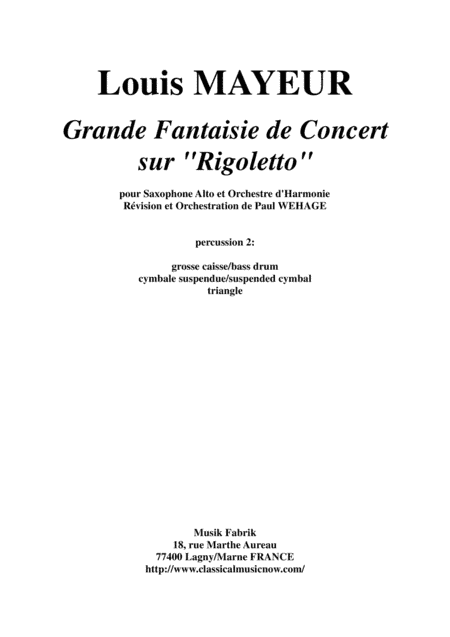 Louis MAYEUR

Grande Fantaisie de Concert sur "Rigoletto"

pour Saxophone Alto et Orchestre d'Harmonie
Révision et Orchestration de Paul WEHAGE

percussion 2:

grosse caisse/bass drum
cymbale suspendue/suspended cymbal
triangle

Musik Fabrik
18, rue Marthe Aureau
77400 Lagny/Marne FRANCE
http://www.classicalmusicnow.com/